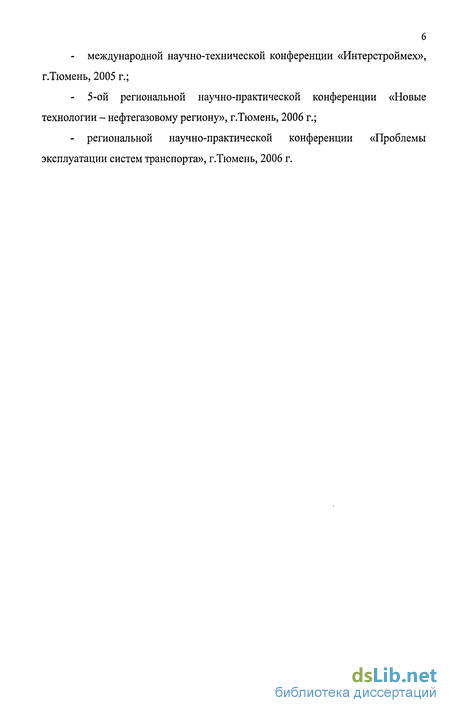 6

- международной научно-технической конференции «Интерстроймех», г.Тюмень, 2005 г.;

- 5-ой региональной научно-практической конференции «Новые технологии – нефтегазовому региону», г.Тюмень, 2006 г.;

- региональной научно-практической конференции «Проблемы эксплуатации систем транспорта», г.Тюмень, 2006 г.

dsLib.net
библиотека диссертаций